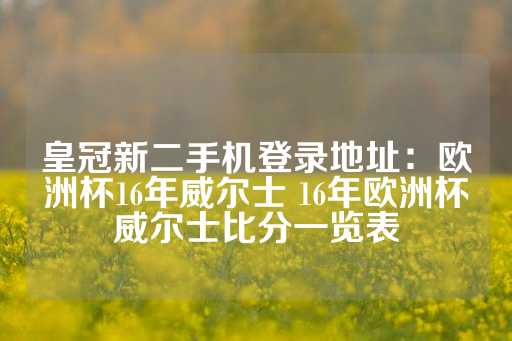 皇冠新二手机登录地址：欧洲杯16年威尔士 16年欧洲杯威尔士比分一览表